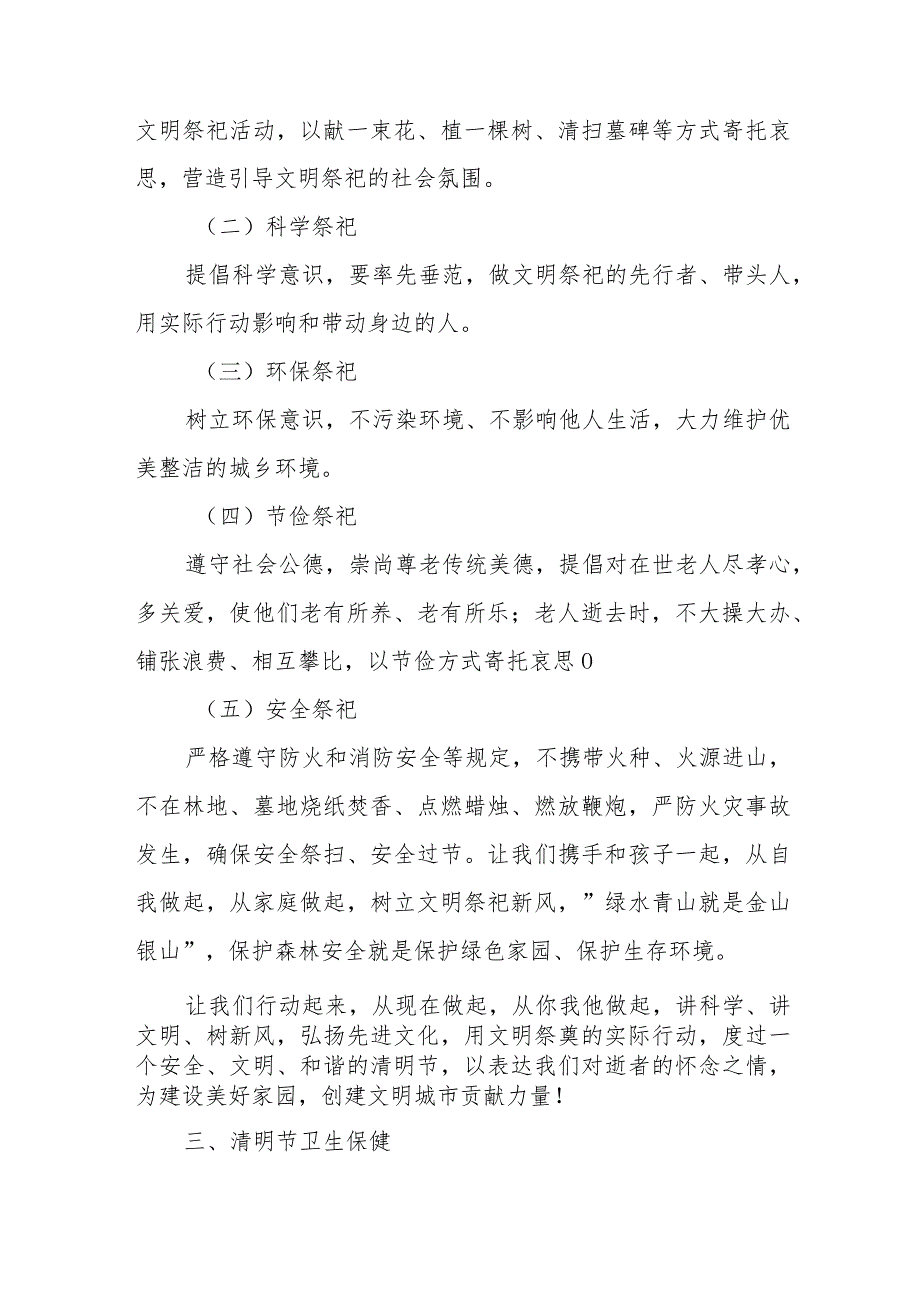 文明祭祀活动，以献一束花、植一棵树、清扫墓碑等方式寄托哀思，营造引导文明祭祀的社会氛围。

（二）科学祭祀

提倡科学意识，要率先垂范，做文明祭祀的先行者、带头人，用实际行动影响和带动身边的人。

（三）环保祭祀

树立环保意识，不污染环境、不影响他人生活，大力维护优美整洁的城乡环境。

（四）节俭祭祀

遵守社会公德，崇尚尊老传统美德，提倡对在世老人尽孝心，多关爱，使他们老有所养、老有所乐；老人逝去时，不大操大办、铺张浪费、相互攀比，以节俭方式寄托哀思0

（五）安全祭祀

严格遵守防火和消防安全等规定，不携带火种、火源进山，不在林地、墓地烧纸焚香、点燃蜡烛、燃放鞭炮，严防火灾事故发生，确保安全祭扫、安全过节。让我们携手和孩子一起，从自我做起，从家庭做起，树立文明祭祀新风，”绿水青山就是金山银山”，保护森林安全就是保护绿色家园、保护生存环境。

让我们行动起来，从现在做起，从你我他做起，讲科学、讲文明、树新风，弘扬先进文化，用文明祭奠的实际行动，度过一个安全、文明、和谐的清明节，以表达我们对逝者的怀念之情，为建设美好家园，创建文明城市贡献力量！

三、清明节卫生保健